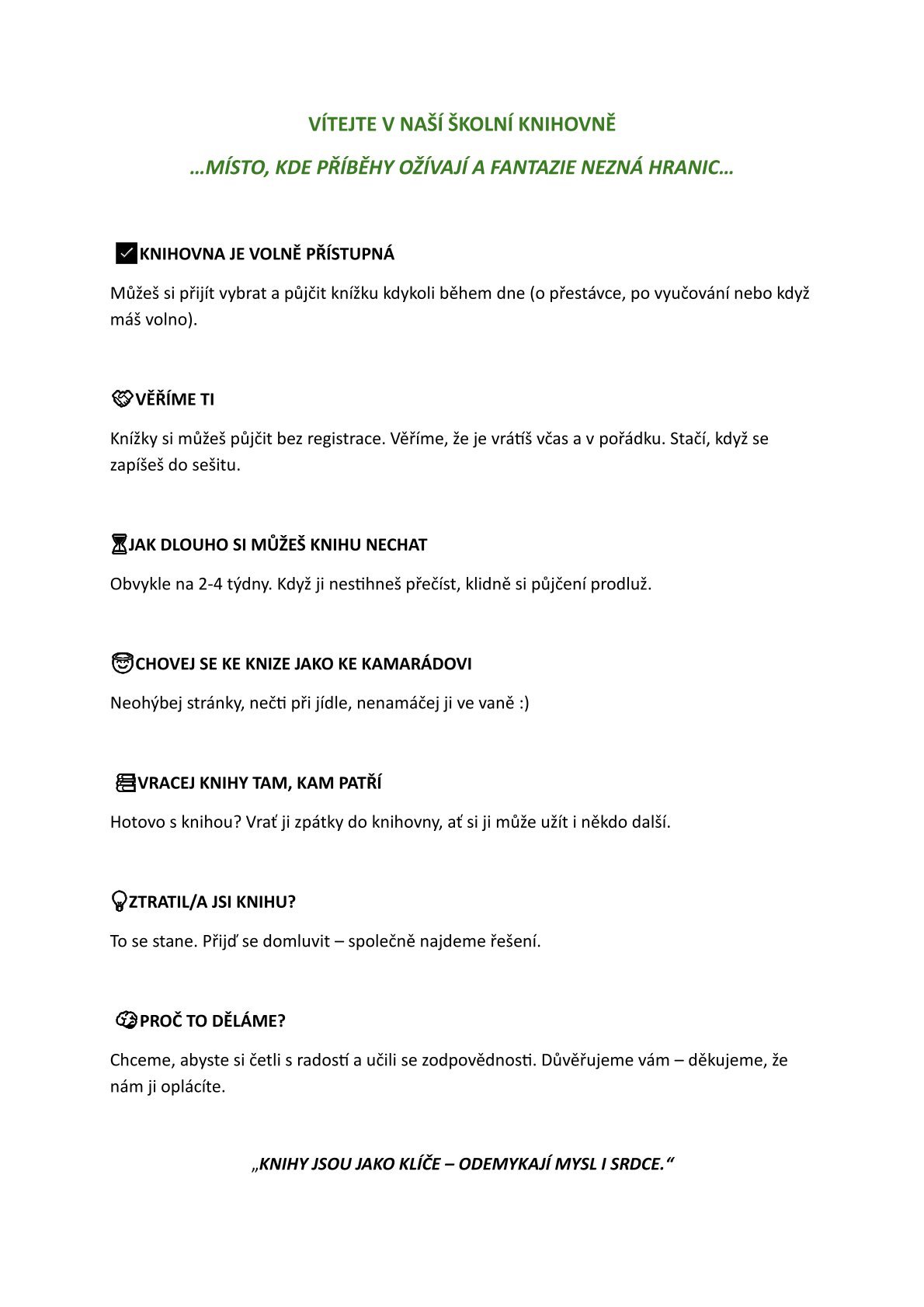 VÍTEJTE V NAŠÍ ŠKOLNÍ KNIHOVNĚ

…MÍSTO, KDE PŘÍBĚHY OŽÍVAJÍ A FANTAZIE NEZNÁ HRANIC…

KNIHOVNA JE VOLNĚ PŘÍSTUPNÁ

Můžeš si přijít vybrat a půjčit knížku kdykoli během dne (o přestávce, po vyučování nebo když máš volno).

VĚŘÍME TI

Knížky si můžeš půjčit bez registrace. Věříme, že je vrátíš včas a v pořádku. Stačí, když se zapíšeš do sešitu.

JAK DLOUHO SI MŮŽEŠ KNIHU NECHAT

Obvykle na 2-4 týdny. Když ji nestihneš přečíst, klidně si půjčení prodluž.

CHOVEJ SE KE KNIZE JAKO KE KAMARÁDOVI

Neohýbej stránky, nečti při jídle, nenamáčej ji ve vaně :)

VRACEJ KNIHY TAM, KAM PATŘÍ

Hotovo s knihou? Vrať ji zpátky do knihovny, ať si ji může užít i někdo další.

ZTRATIL/A JSI KNIHU?

To se stane. Přijď se domluvit – společně najdeme řešení.

PROČ TO DĚLÁME?

Chceme, abyste si četli s radostí a učili se zodpovědnosti. Důvěřujeme vám – děkujeme, že nám ji oplácíte.

„KNIHY JSOU JAKO KLÍČE – ODEMYKAJÍ MYSL I SRDCE.“